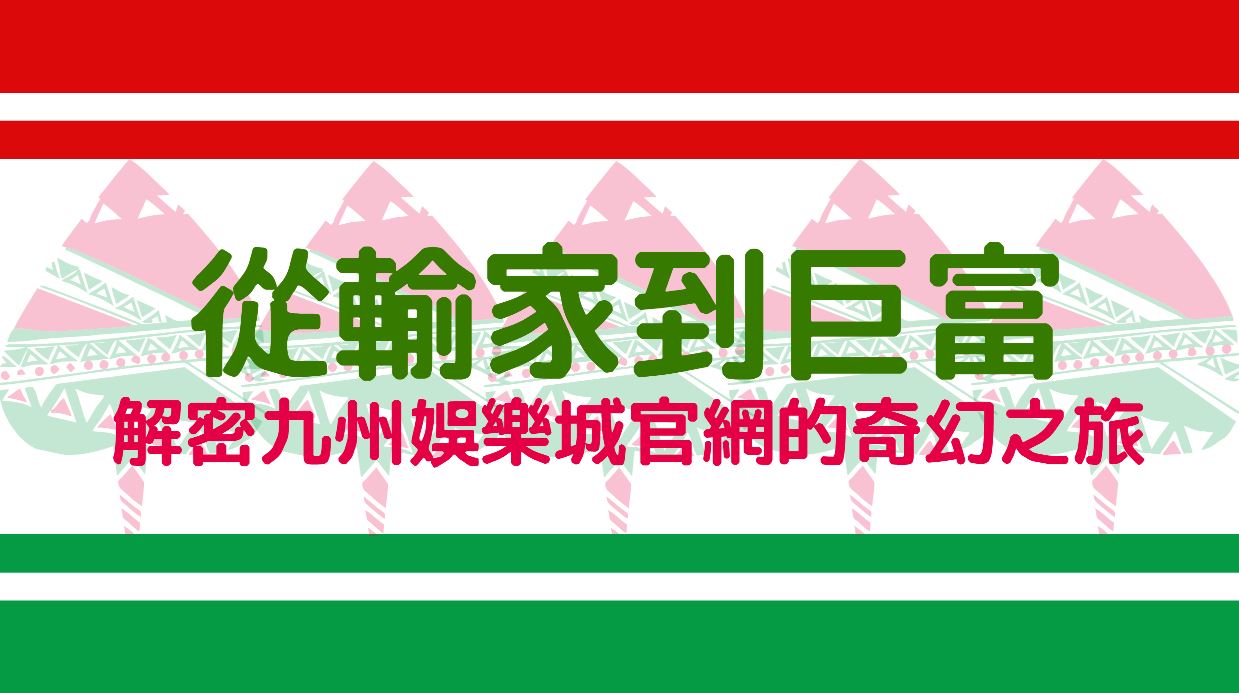 從輸家到巨富

解密九州娛樂城官網的奇幻之旅